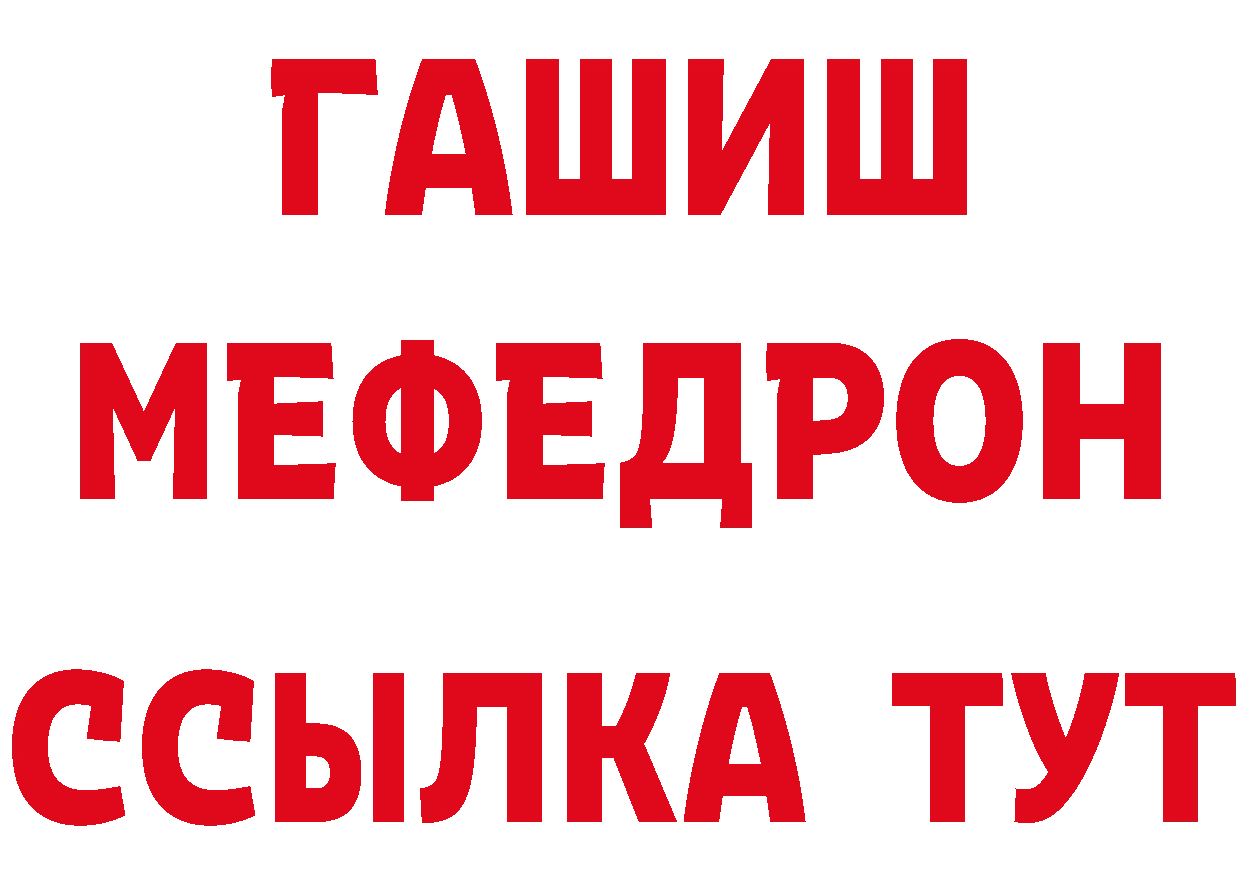 ГАШИШ
МЕФЕДРОН
ССЫЛКА ТУТ